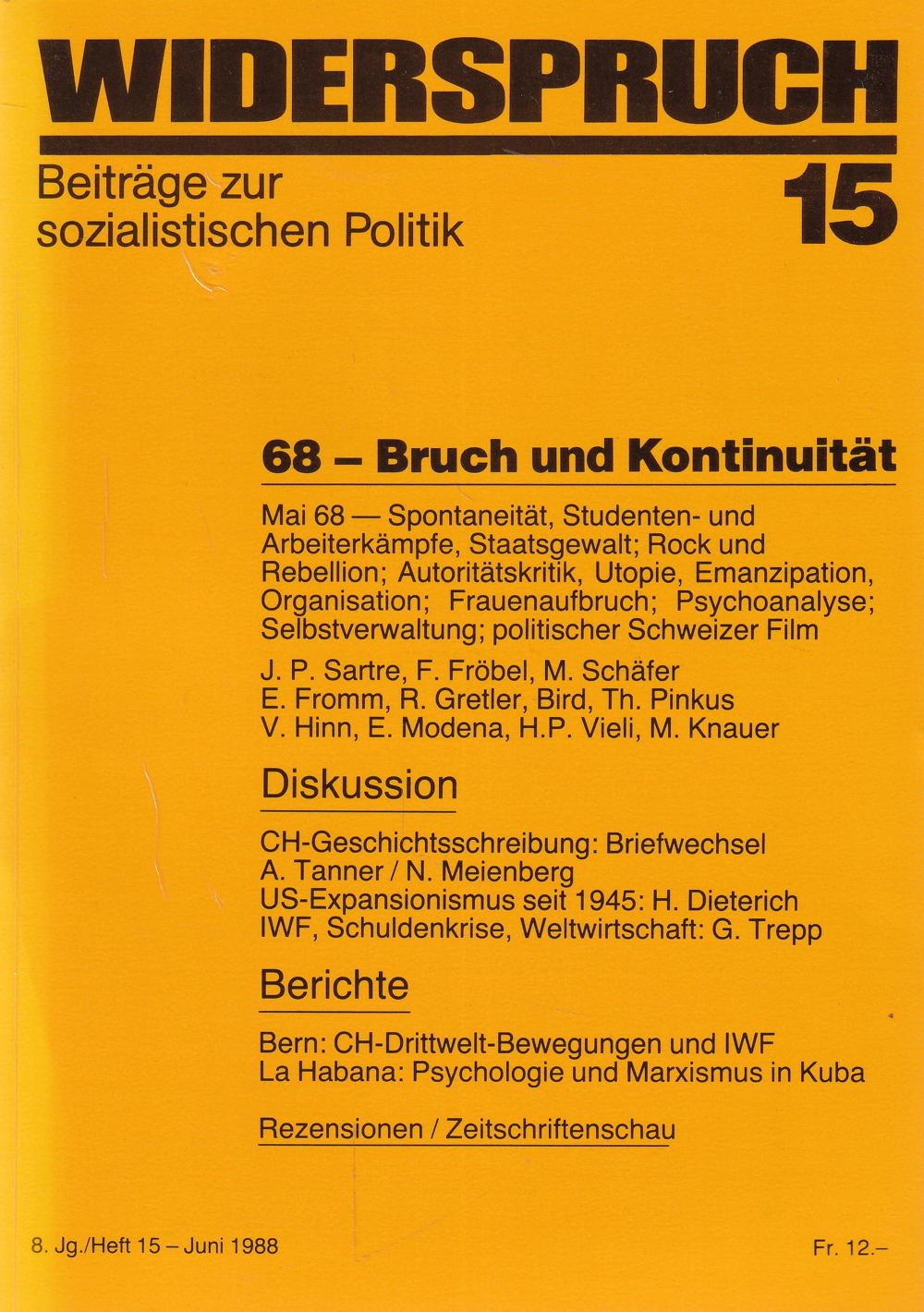 WIDERSPRUCH

Beiträge zur sozialistischen Politik

15

68 – Bruch und Kontinuität

Mai 68 — Spontaneität, Studenten- und Arbeiterkämpfe, Staatsgewalt; Rock und Rebellion; Autoritätskritik, Utopie, Emanzipation, Organisation; Frauenaufbruch; Psychoanalyse; Selbstverwaltung; politischer Schweizer Film

J. P. Sartre, F. Fröbel, M. Schäfer
E. Fromm, R. Gretler, Bird, Th. Pinkus
V. Hinn, E. Modena, H.P. Vieli, M. Knauer

Diskussion

CH-Geschichtsschreibung: Briefwechsel
A. Tanner / N. Meienberg
US-Expansionismus seit 1945: H. Dieterich
IWF, Schuldenkrise, Weltwirtschaft: G. Trepp

Berichte

Bern: CH-Drittwelt-Bewegungen und IWF
La Habana: Psychologie und Marxismus in Kuba

Rezensionen / Zeitschriftenschau

8. Jg./Heft 15 – Juni 1988

Fr. 12.–